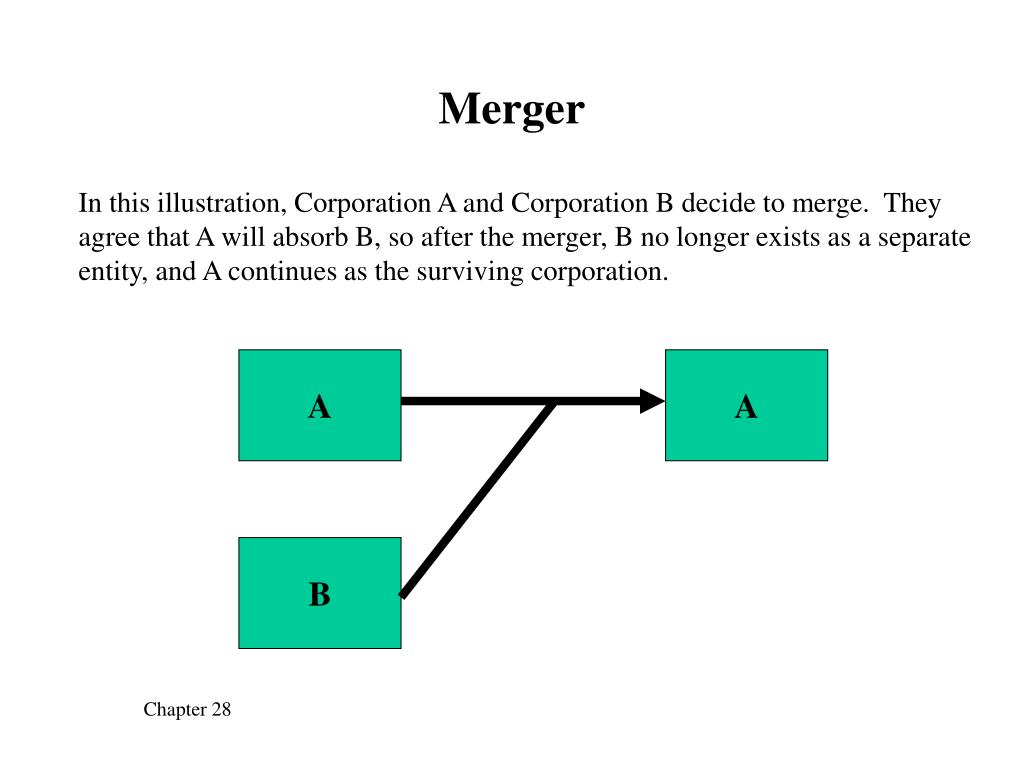 Merger

In this illustration, Corporation A and Corporation B decide to merge. They agree that A will absorb B, so after the merger, B no longer exists as a separate entity, and A continues as the surviving corporation.

A

A

B

Chapter 28